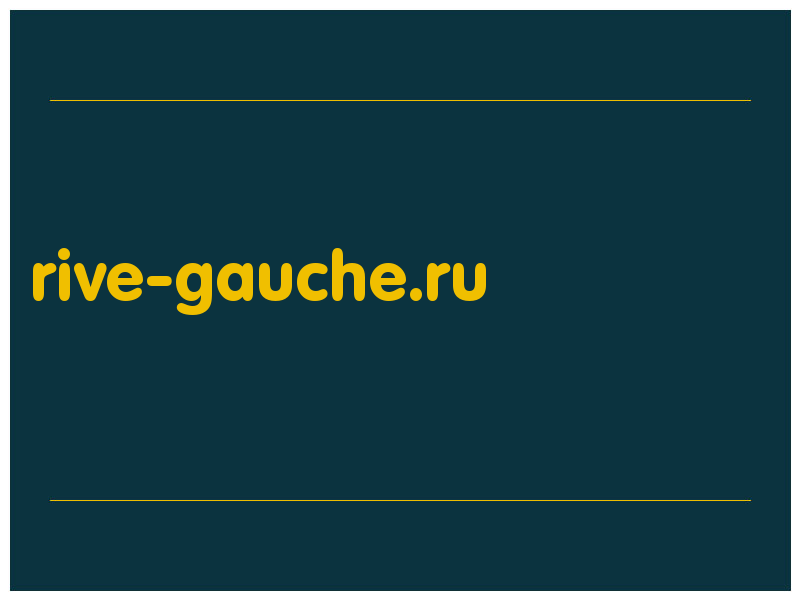 rive-gauche.ru